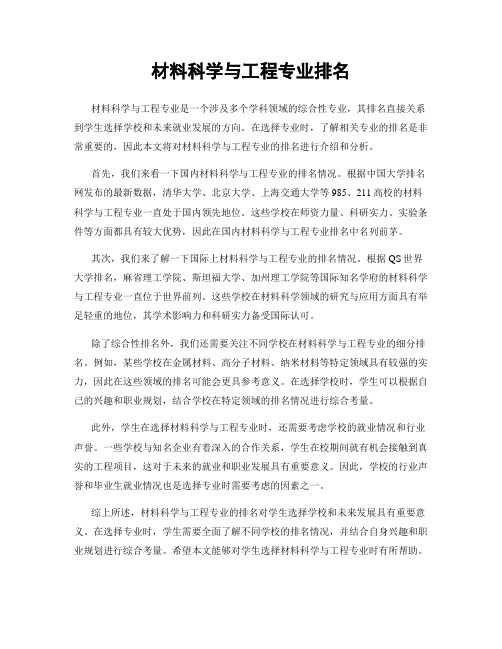 材料科学与工程专业排名

材料科学与工程专业是一个涉及多个学科领域的综合性专业，其排名直接关系到学生选择学校和未来就业发展的方向。在选择专业时，了解相关专业的排名是非常重要的，因此本文将对材料科学与工程专业的排名进行介绍和分析。

首先，我们来看一下国内材料科学与工程专业的排名情况。根据中国大学排名网发布的最新数据，清华大学、北京大学、上海交通大学等985、211高校的材料科学与工程专业一直处于国内领先地位。这些学校在师资力量、科研实力、实验条件等方面都具有较大优势，因此在国内材料科学与工程专业排名中名列前茅。

其次，我们来了解一下国际上材料科学与工程专业的排名情况。根据QS世界大学排名，麻省理工学院、斯坦福大学、加州理工学院等国际知名学府的材料科学与工程专业一直位于世界前列。这些学校在材料科学领域的研究与应用方面具有举足轻重的地位，其学术影响力和科研实力备受国际认可。

除了综合性排名外，我们还需要关注不同学校在材料科学与工程专业的细分排名。例如，某些学校在金属材料、高分子材料、纳米材料等特定领域具有较强的实力，因此在这些领域的排名可能会更具参考意义。在选择学校时，学生可以根据自己的兴趣和职业规划，结合学校在特定领域的排名情况进行综合考量。

此外，学生在选择材料科学与工程专业时，还需要考虑学校的就业情况和行业声誉。一些学校与知名企业有着深入的合作关系，学生在校期间就有机会接触到真实的工程项目，这对于未来的就业和职业发展具有重要意义。因此，学校的行业声誉和毕业生就业情况也是选择专业时需要考虑的因素之一。

综上所述，材料科学与工程专业的排名对学生选择学校和未来发展具有重要意义。在选择专业时，学生需要全面了解不同学校的排名情况，并结合自身兴趣和职业规划进行综合考量。希望本文能够对学生选择材料科学与工程专业时有所帮助。